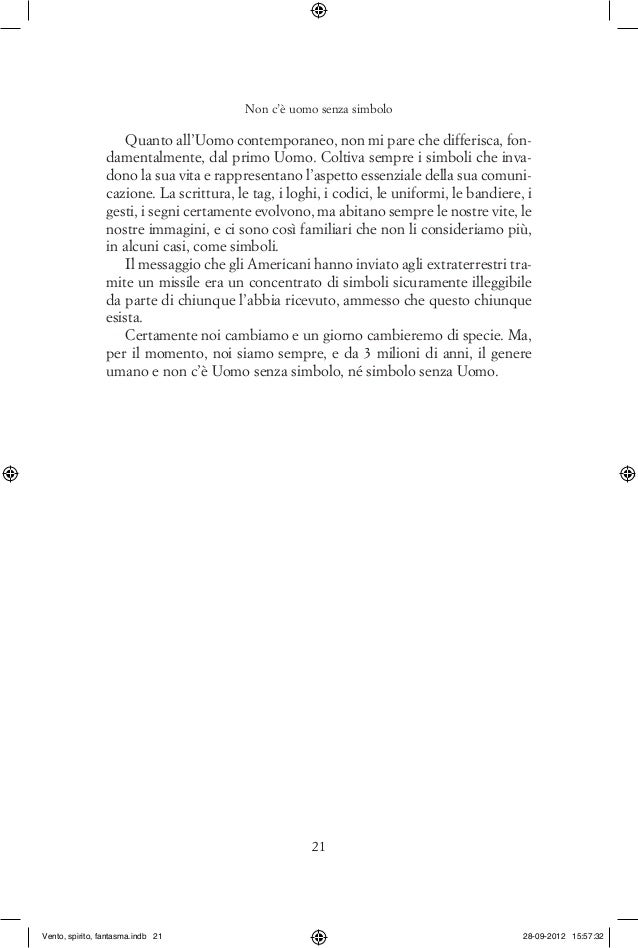 Non c'è uomo senza simbolo

Quanto all'Uomo contemporaneo, non mi pare che differisca, fondamentalmente, dal primo Uomo. Coltiva sempre i simboli che invadono la sua vita e rappresentano l'aspetto essenziale della sua comunicazione. La scrittura, le tag, i loghi, i codici, le uniformi, le bandiere, i gesti, i segni certamente evolvono, ma abitano sempre le nostre vite, le nostre immagini, e ci sono così familiari che non li consideriamo più, in alcuni casi, come simboli.

Il messaggio che gli Americani hanno inviato agli extraterrestri tramite un missile era un concentrato di simboli sicuramente illeggibile da parte di chiunque l'abbia ricevuto, ammesso che questo chiunque esista.

Certamente noi cambiamo e un giorno cambieremo di specie. Ma, per il momento, noi siamo sempre, e da 3 milioni di anni, il genere umano e non c'è Uomo senza simbolo, né simbolo senza Uomo.

21

Vento, spirito, fantasma.indb 21

28-09-2012 15:57:32